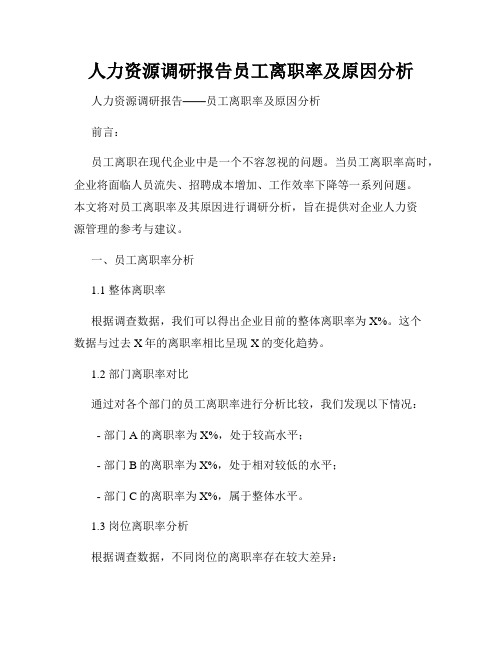 人力资源调研报告员工离职率及原因分析

人力资源调研报告——员工离职率及原因分析

前言：

员工离职在现代企业中是一个不容忽视的问题。当员工离职率高时，企业将面临人员流失、招聘成本增加、工作效率下降等一系列问题。本文将对员工离职率及其原因进行调研分析，旨在提供对企业人力资源管理的参考与建议。

一、员工离职率分析

1.1 整体离职率

根据调查数据，我们可以得出企业目前的整体离职率为 X%。这个数据与过去 X 年的离职率相比呈现 X 的变化趋势。

1.2 部门离职率对比

通过对各个部门的员工离职率进行分析比较，我们发现以下情况：

- 部门 A 的离职率为 X%，处于较高水平；

- 部门 B 的离职率为 X%，处于相对较低的水平；

- 部门 C 的离职率为 X%，属于整体水平。

1.3 岗位离职率分析

根据调查数据，不同岗位的离职率存在较大差异：